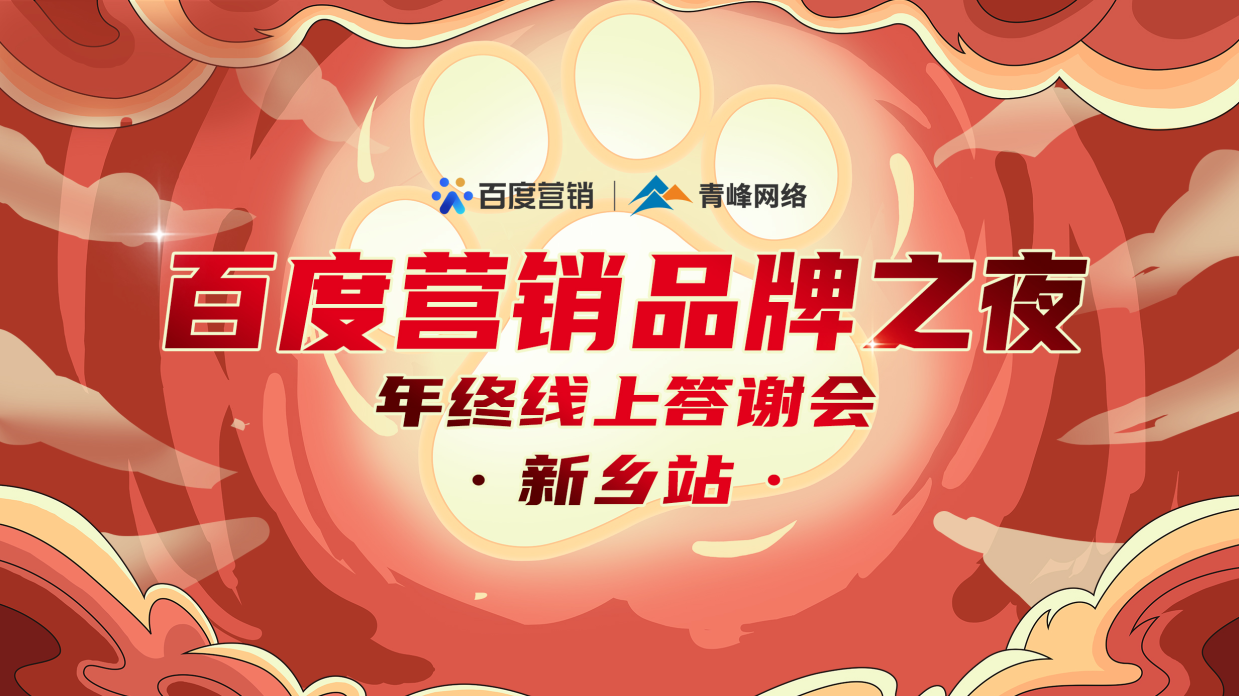 百度营销 | 青峰网络

百度营销品牌之夜

年终线上答谢会

· 新乡站 ·